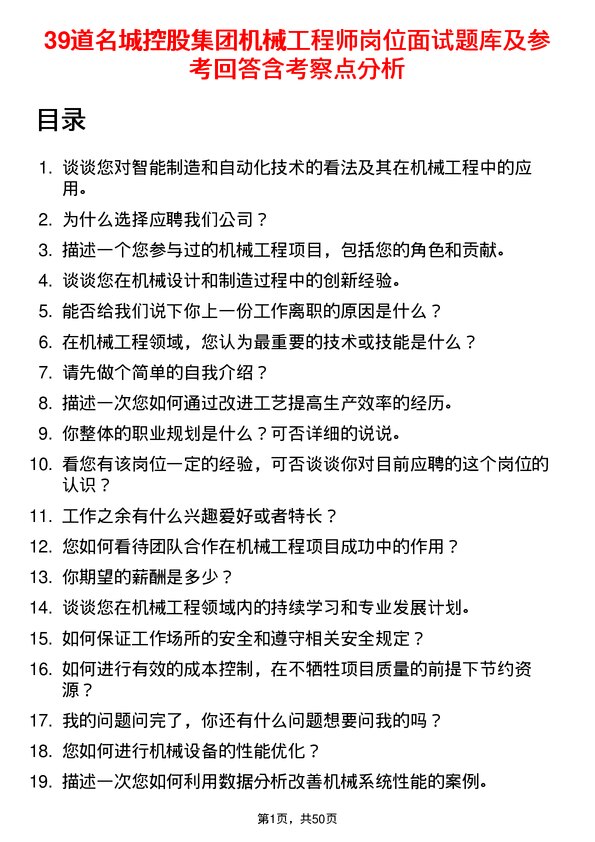 39道名城控股集团机械工程师岗位面试题库及参考回答含考察点分析

目录

1. 谈谈您对智能制造和自动化技术的看法及其在机械工程中的应用。
2. 为什么选择应聘我们公司？
3. 描述一个您参与过的机械工程项目，包括您的角色和贡献。
4. 谈谈您在机械设计和制造过程中的创新经验。
5. 能否给我们说下你上一份工作离职的原因是什么？
6. 在机械工程领域，您认为最重要的技术或技能是什么？
7. 请先做个简单的自我介绍？
8. 描述一次您如何通过改进工艺提高生产效率的经历。
9. 你整体的职业规划是什么？可否详细的说说。
10. 看您有该岗位一定的经验，可否谈谈你对目前应聘的这个岗位的认识？
11. 工作之余有什么兴趣爱好或者特长？
12. 您如何看待团队合作在机械工程项目成功中的作用？
13. 你期望的薪酬是多少？
14. 谈谈您在机械工程领域内的持续学习和专业发展计划。
15. 如何保证工作场所的安全和遵守相关安全规定？
16. 如何进行有效的成本控制，在不牺牲项目质量的前提下节约资源？
17. 我的问题问完了，你还有什么问题想要问我的吗？
18. 您如何进行机械设备的性能优化？
19. 描述一次您如何利用数据分析改善机械系统性能的案例。

第1页，共50页